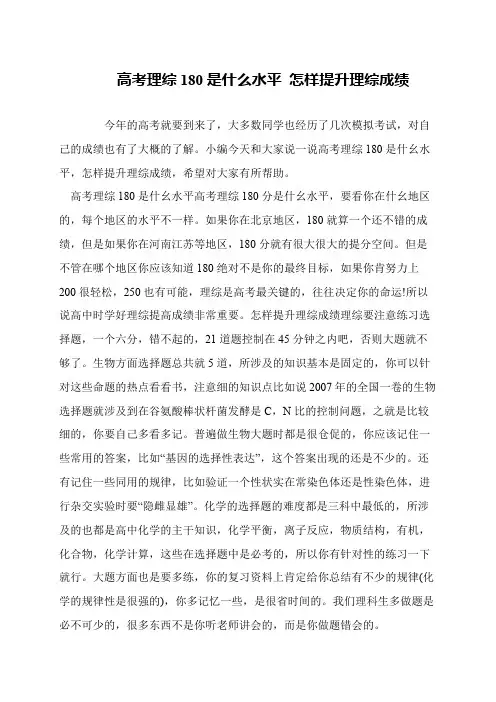 高考理综 180 是什么水平 怎样提升理综成绩

今年的高考就要到来了，大多数同学也经历了几次模拟考试，对自己的成绩也有了大概的了解。小编今天和大家说一说高考理综 180 是什么水平，怎样提升理综成绩，希望对大家有所帮助。

高考理综 180 是什么水平高考理综 180 分是什么水平，要看你在什么地区的，每个地区的水平不一样。如果你在北京地区，180 就算一个还不错的成绩，但是如果你在河南江苏等地区，180 分就有很大很大的提分空间。但是不管在哪个地区你应该知道 180 绝对不是你的最终目标，如果你肯努力上 200 很轻松，250 也有可能，理综是高考最关键的，往往决定你的命运!所以说高中时学好理综提高成绩非常重要。怎样提升理综成绩理综要注意练习选择题，一个六分，错不起的，21 道题控制在 45 分钟之内吧，否则大题就不够了。生物方面选择题总共就 5 道，所涉及的知识基本是固定的，你可以针对这些命题的热点看看书，注意细的知识点比如说 2007 年的全国一卷的生物选择题就涉及到在谷氨酸棒状杆菌发酵是 C，N 比的控制问题，之就是比较细的，你要自己多看多记。普遍做生物大题时都是很仓促的，你应该记住一些常用的答案，比如“基因的选择性表达”，这个答案出现的还是不少的。还有记住一些同用的规律，比如验证一个性状实在常染色体还是性染色体，进行杂交实验时要“隐雌显雄”。化学的选择题的难度都是三科中最低的，所涉及的也都是高中化学的主干知识，化学平衡，离子反应，物质结构，有机，化合物，化学计算，这些在选择题中是必考的，所以你有针对性的练习一下就行。大题方面也是要多练，你的复习资料上肯定给你总结有不少的规律(化学的规律性是很强的)，你多记忆一些，是很省时间的。我们理科生多做题是必不可少的，很多东西不是你听老师讲会的，而是你做题错会的。